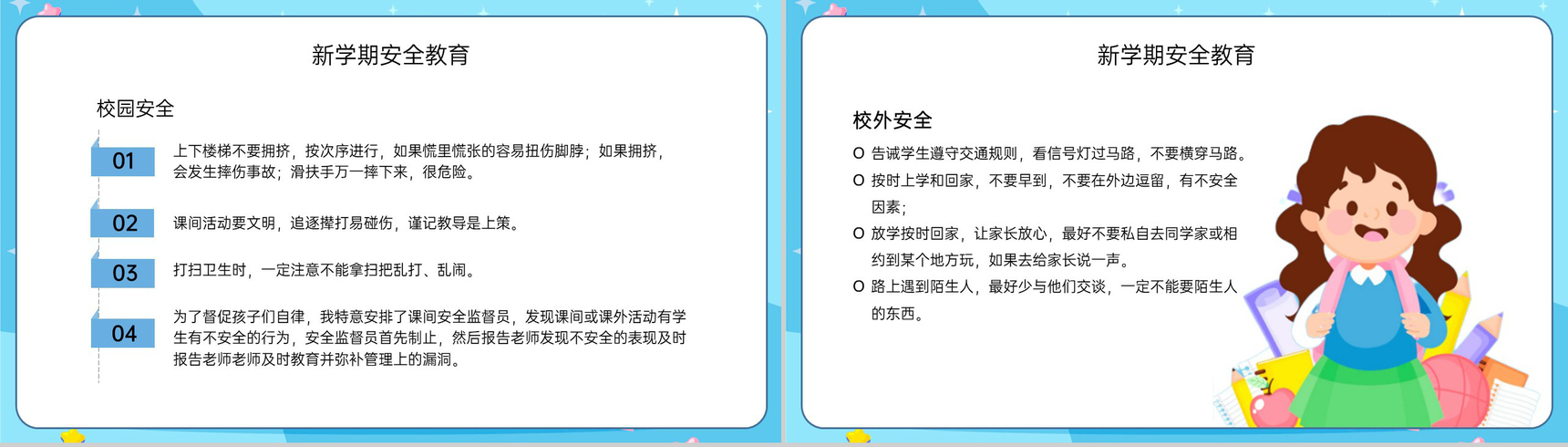 新学期安全教育

校园安全

01

上下楼梯不要拥挤，按次序进行，如果慌里慌张的容易扭伤脚脖；如果拥挤，会发生摔伤事故；滑扶手万一摔下来，很危险。

02

课间活动要文明，追逐撵打易碰伤，谨记教导是上策。

03

打扫卫生时，一定注意不能拿扫把乱打、乱闹。

04

为了督促孩子们自律，我特意安排了课间安全监督员，发现课间或课外活动有学生有不安全的行为，安全监督员首先制止，然后报告老师发现不安全的表现及时报告老师老师及时教育并弥补管理上的漏洞。

新学期安全教育

校外安全

O 告诫学生遵守交通规则，看信号灯过马路，不要横穿马路。

O 按时上学和回家，不要早到，不要在外边逗留，有不安全因素；

O 放学按时回家，让家长放心，最好不要私自去同学家或相约到某个地方玩，如果去给家长说一声。

O 路上遇到陌生人，最好少与他们交谈，一定不能要陌生人的东西。